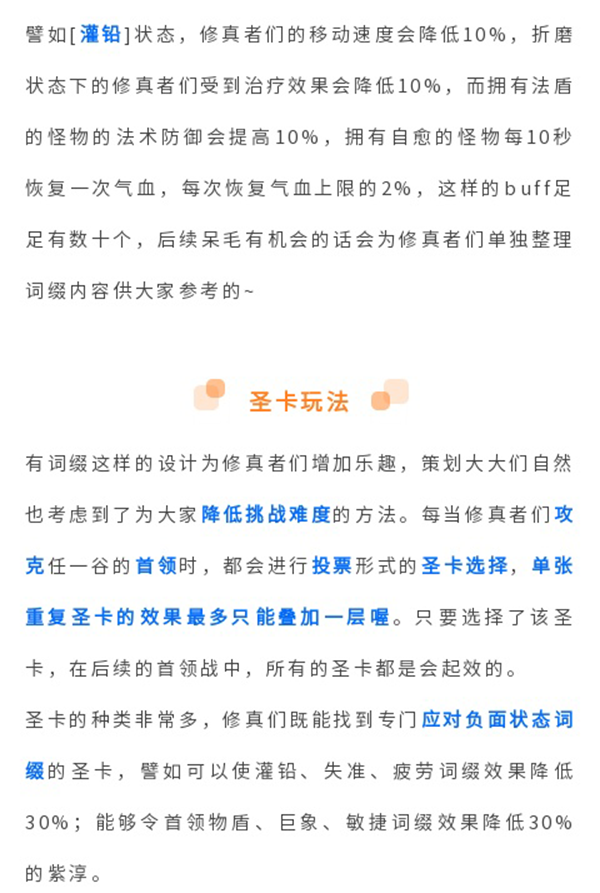 譬如[灌铅]状态，修真者们的移动速度会降低10%，折磨状态下的修真者们受到治疗效果会降低10%，而拥有法盾的怪物的法术防御会提高10%，拥有自愈的怪物每10秒恢复一次气血，每次恢复气血上限的2%，这样的buff足足有数十个，后续呆毛有机会的话会为修真者们单独整理词缀内容供大家参考的~

圣卡玩法

有词缀这样的设计为修真者们增加乐趣，策划大大们自然也考虑到了为大家降低挑战难度的方法。每当修真者们攻克任一谷的首领时，都会进行投票形式的圣卡选择，单张重复圣卡的效果最多只能叠加一层喔。只要选择了该圣卡，在后续的首领战中，所有的圣卡都是会起效的。

圣卡的种类非常多，修真们既能找到专门应对负面状态词缀的圣卡，譬如可以使灌铅、失准、疲劳词缀效果降低30%；能够令首领物盾、巨象、敏捷词缀效果降低30%的紫淳。